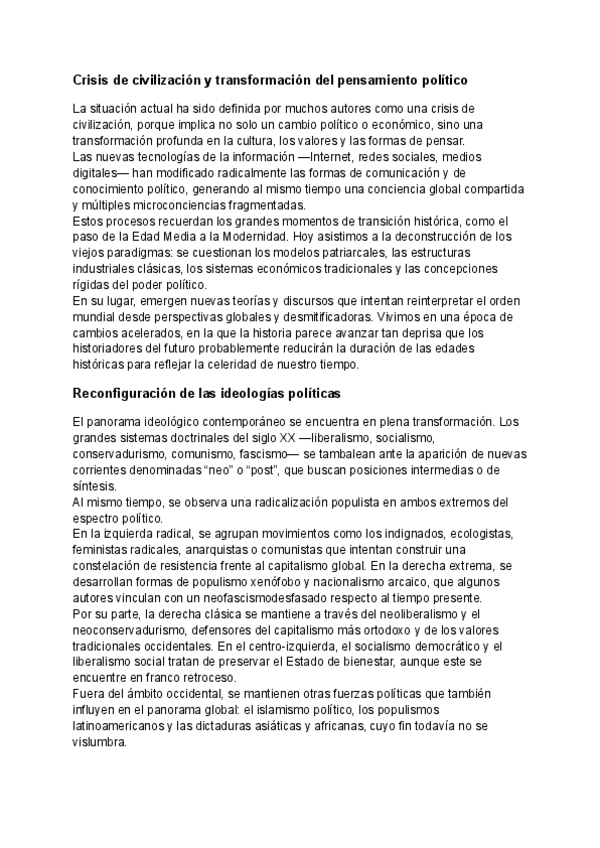 Crisis de civilización y transformación del pensamiento político

La situación actual ha sido definida por muchos autores como una crisis de civilización, porque implica no solo un cambio político o económico, sino una transformación profunda en la cultura, los valores y las formas de pensar.
Las nuevas tecnologías de la información —Internet, redes sociales, medios digitales— han modificado radicalmente las formas de comunicación y de conocimiento político, generando al mismo tiempo una conciencia global compartida y múltiples microconciencias fragmentadas.
Estos procesos recuerdan los grandes momentos de transición histórica, como el paso de la Edad Media a la Modernidad. Hoy asistimos a la deconstrucción de los viejos paradigmas: se cuestionan los modelos patriarcales, las estructuras industriales clásicas, los sistemas económicos tradicionales y las concepciones rígidas del poder político.
En su lugar, emergen nuevas teorías y discursos que intentan reinterpretar el orden mundial desde perspectivas globales y desmitificadoras. Vivimos en una época de cambios acelerados, en la que la historia parece avanzar tan deprisa que los historiadores del futuro probablemente reducirán la duración de las edades históricas para reflejar la celeridad de nuestro tiempo.

Reconfiguración de las ideologías políticas

El panorama ideológico contemporáneo se encuentra en plena transformación. Los grandes sistemas doctrinales del siglo XX —liberalismo, socialismo, conservadurismo, comunismo, fascismo— se tambalean ante la aparición de nuevas corrientes denominadas “neo” o “post”, que buscan posiciones intermedias o de síntesis.
Al mismo tiempo, se observa una radicalización populista en ambos extremos del espectro político.
En la izquierda radical, se agrupan movimientos como los indignados, ecologistas, feministas radicales, anarquistas o comunistas que intentan construir una constelación de resistencia frente al capitalismo global. En la derecha extrema, se desarrollan formas de populismo xenófobo y nacionalismo arcaico, que algunos autores vinculan con un neofascismodesfasado respecto al tiempo presente.
Por su parte, la derecha clásica se mantiene a través del neoliberalismo y el neoconservadurismo, defensores del capitalismo más ortodoxo y de los valores tradicionales occidentales. En el centro-izquierda, el socialismo democrático y el liberalismo social tratan de preservar el Estado de bienestar, aunque este se encuentre en franco retroceso.
Fuera del ámbito occidental, se mantienen otras fuerzas políticas que también influyen en el panorama global: el islamismo político, los populismos latinoamericanos y las dictaduras asiáticas y africanas, cuyo fin todavía no se vislumbra.